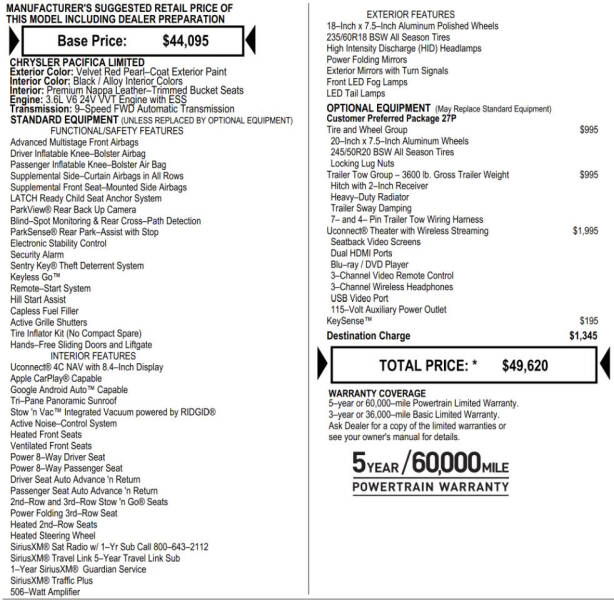 MANUFACTURER'S SUGGESTED RETAIL PRICE OF THIS MODEL INCLUDING DEALER PREPARATION

Base Price: $44,095

CHRYSLER PACIFICA LIMITED
Exterior Color: Velvet Red Pearl–Coat Exterior Paint
Interior Color: Black / Alloy Interior Colors
Interior: Premium Nappa Leather–Trimmed Bucket Seats
Engine: 3.6L V6 24V VVT Engine with ESS
Transmission: 9–Speed FWD Automatic Transmission
STANDARD EQUIPMENT (UNLESS REPLACED BY OPTIONAL EQUIPMENT)
FUNCTIONAL/SAFETY FEATURES
Advanced Multistage Front Airbags
Driver Inflatable Knee–Bolster Airbag
Passenger Inflatable Knee–Bolster Air Bag
Supplemental Side–Curtain Airbags in All Rows
Supplemental Front Seat–Mounted Side Airbags
LATCH Ready Child Seat Anchor System
ParkView® Rear Back Up Camera
Blind–Spot Monitoring & Rear Cross–Path Detection
ParkSense® Rear Park–Assist with Stop
Electronic Stability Control
Security Alarm
Sentry Key® Theft Deterrent System
Keyless Go™
Remote–Start System
Hill Start Assist
Capless Fuel Filler
Active Grille Shutters
Tire Inflator Kit (No Compact Spare)
Hands–Free Sliding Doors and Liftgate
INTERIOR FEATURES
Uconnect® 4C NAV with 8.4–Inch Display
Apple CarPlay® Capable
Google Android Auto™ Capable
Tri–Pane Panoramic Sunroof
Stow 'n Vac™ Integrated Vacuum powered by RIDGID®
Active Noise–Control System
Heated Front Seats
Ventilated Front Seats
Power 8–Way Driver Seat
Power 8–Way Passenger Seat
Driver Seat Auto Advance 'n Return
Passenger Seat Auto Advance 'n Return
2nd–Row and 3rd–Row Stow 'n Go® Seats
Power Folding 3rd–Row Seat
Heated 2nd–Row Seats
Heated Steering Wheel
SiriusXM® Sat Radio w/ 1–Yr Sub Call 800–643–2112
SiriusXM® Travel Link 5–Year Travel Link Sub
1–Year SiriusXM® Guardian Service
SiriusXM® Traffic Plus
506–Watt Amplifier

EXTERIOR FEATURES
18–Inch x 7.5–Inch Aluminum Polished Wheels
235/60R18 BSW All Season Tires
High Intensity Discharge (HID) Headlamps
Power Folding Mirrors
Exterior Mirrors with Turn Signals
Front LED Fog Lamps
LED Tail Lamps
OPTIONAL EQUIPMENT (May Replace Standard Equipment)
Customer Preferred Package 27P
Tire and Wheel Group $995
20–Inch x 7.5–Inch Aluminum Wheels
245/50R20 BSW All Season Tires
Locking Lug Nuts
Trailer Tow Group – 3600 lb. Gross Trailer Weight $995
Hitch with 2–Inch Receiver
Heavy–Duty Radiator
Trailer Sway Damping
7– and 4– Pin Trailer Tow Wiring Harness
Uconnect® Theater with Wireless Streaming $1,995
Seatback Video Screens
Dual HDMI Ports
Blu–ray / DVD Player
3–Channel Video Remote Control
3–Channel Wireless Headphones
USB Video Port
115–Volt Auxiliary Power Outlet
KeySense™ $195
Destination Charge $1,345

TOTAL PRICE: * $49,620

WARRANTY COVERAGE
5–year or 60,000–mile Powertrain Limited Warranty.
3–year or 36,000–mile Basic Limited Warranty.
Ask Dealer for a copy of the limited warranties or see your owner's manual for details.

5 YEAR / 60,000 MILE
POWERTRAIN WARRANTY